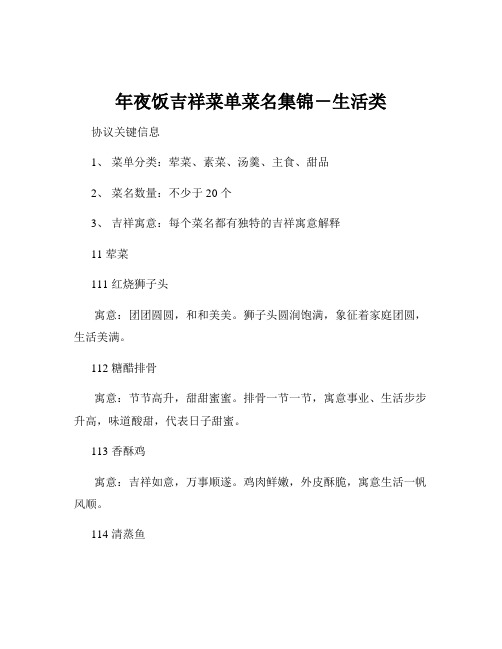 年夜饭吉祥菜单菜名集锦－生活类

协议关键信息

1、 菜单分类：荤菜、素菜、汤羹、主食、甜品

2、 菜名数量：不少于 20 个

3、 吉祥寓意：每个菜名都有独特的吉祥寓意解释

11 荤菜

111 红烧狮子头

寓意：团团圆圆，和和美美。狮子头圆润饱满，象征着家庭团圆，生活美满。

112 糖醋排骨

寓意：节节高升，甜甜蜜蜜。排骨一节一节，寓意事业、生活步步升高，味道酸甜，代表日子甜蜜。

113 香酥鸡

寓意：吉祥如意，万事顺遂。鸡肉鲜嫩，外皮酥脆，寓意生活一帆风顺。

114 清蒸鱼